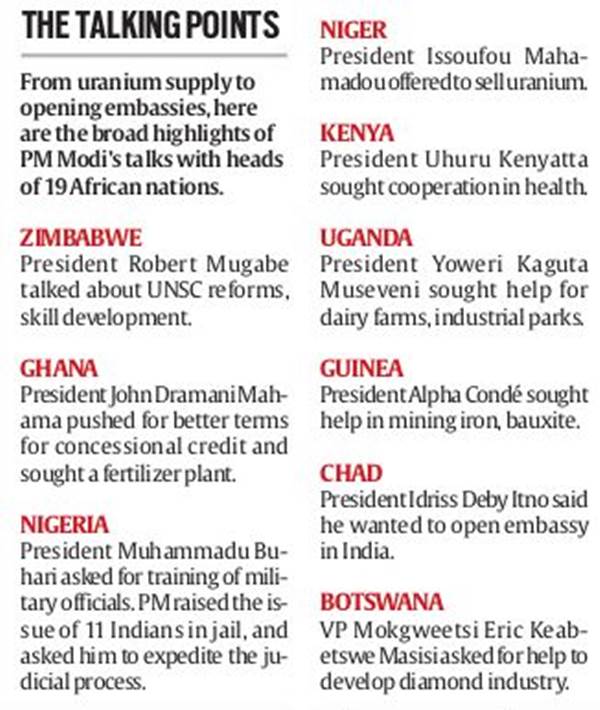 THE TALKING POINTS

From uranium supply to opening embassies, here are the broad highlights of PM Modi's talks with heads of 19 African nations.

ZIMBABWE
President Robert Mugabe talked about UNSC reforms, skill development.

GHANA
President John Dramani Mahama pushed for better terms for concessional credit and sought a fertilizer plant.

NIGERIA
President Muhammadu Buhari asked for training of military officials. PM raised the issue of 11 Indians in jail, and asked him to expedite the judicial process.

NIGER
President Issoufou Mahamadou offered to sell uranium.

KENYA
President Uhuru Kenyatta sought cooperation in health.

UGANDA
President Yoweri Kaguta Museveni sought help for dairy farms, industrial parks.

GUINEA
President Alpha Condé sought help in mining iron, bauxite.

CHAD
President Idriss Deby Itno said he wanted to open embassy in India.

BOTSWANA
VP Mokgweetsi Eric Keabetswe Masisi asked for help to develop diamond industry.